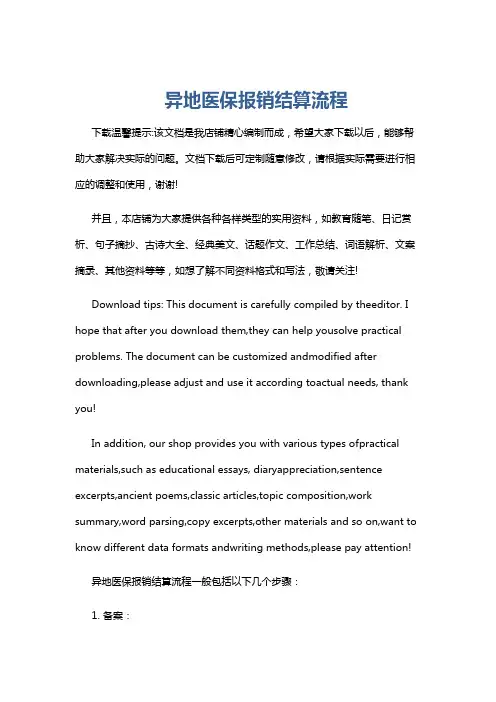 异地医保报销结算流程

下载温馨提示:该文档是我店铺精心编制而成，希望大家下载以后，能够帮助大家解决实际的问题。文档下载后可定制随意修改，请根据实际需要进行相应的调整和使用，谢谢!

并且，本店铺为大家提供各种各样类型的实用资料，如教育随笔、日记赏析、句子摘抄、古诗大全、经典美文、话题作文、工作总结、词语解析、文案摘录、其他资料等等，如想了解不同资料格式和写法，敬请关注!

Download tips: This document is carefully compiled by theeditor. I hope that after you download them,they can help yousolve practical problems. The document can be customized andmodified after downloading,please adjust and use it according toactual needs, thank you!

In addition, our shop provides you with various types ofpractical materials,such as educational essays, diaryappreciation,sentence excerpts,ancient poems,classic articles,topic composition,work summary,word parsing,copy excerpts,other materials and so on,want to know different data formats andwriting methods,please pay attention!

异地医保报销结算流程一般包括以下几个步骤：

1. 备案：